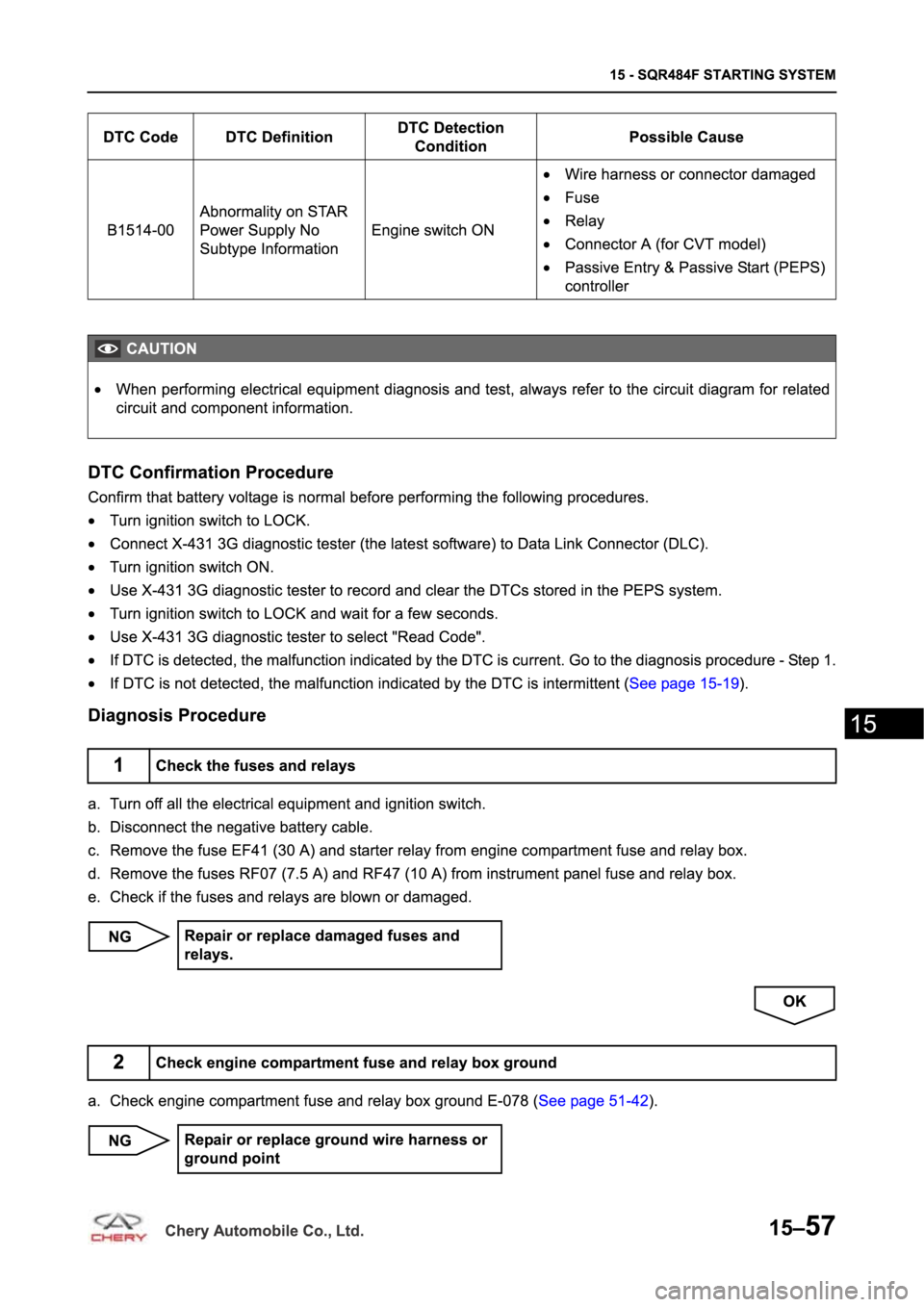 15 - SQR484F STARTING SYSTEM

| DTC Code | DTC Definition | DTC Detection Condition | Possible Cause |
|---|---|---|---|
| B1514-00 | Abnormality on STAR Power Supply No Subtype Information | Engine switch ON | • Wire harness or connector damaged • Fuse • Relay • Connector A (for CVT model) • Passive Entry & Passive Start (PEPS) controller |

CAUTION

• When performing electrical equipment diagnosis and test, always refer to the circuit diagram for related circuit and component information.

DTC Confirmation Procedure

Confirm that battery voltage is normal before performing the following procedures.

• Turn ignition switch to LOCK.
• Connect X-431 3G diagnostic tester (the latest software) to Data Link Connector (DLC).
• Turn ignition switch ON.
• Use X-431 3G diagnostic tester to record and clear the DTCs stored in the PEPS system.
• Turn ignition switch to LOCK and wait for a few seconds.
• Use X-431 3G diagnostic tester to select "Read Code".
• If DTC is detected, the malfunction indicated by the DTC is current. Go to the diagnosis procedure - Step 1.
• If DTC is not detected, the malfunction indicated by the DTC is intermittent (See page 15-19).

Diagnosis Procedure

15

1 Check the fuses and relays

a. Turn off all the electrical equipment and ignition switch.
b. Disconnect the negative battery cable.
c. Remove the fuse EF41 (30 A) and starter relay from engine compartment fuse and relay box.
d. Remove the fuses RF07 (7.5 A) and RF47 (10 A) from instrument panel fuse and relay box.
e. Check if the fuses and relays are blown or damaged.

NG Repair or replace damaged fuses and relays.

OK

2 Check engine compartment fuse and relay box ground

a. Check engine compartment fuse and relay box ground E-078 (See page 51-42).

NG Repair or replace ground wire harness or ground point

CHERY Chery Automobile Co., Ltd. 15–57

carmanualsonline.info